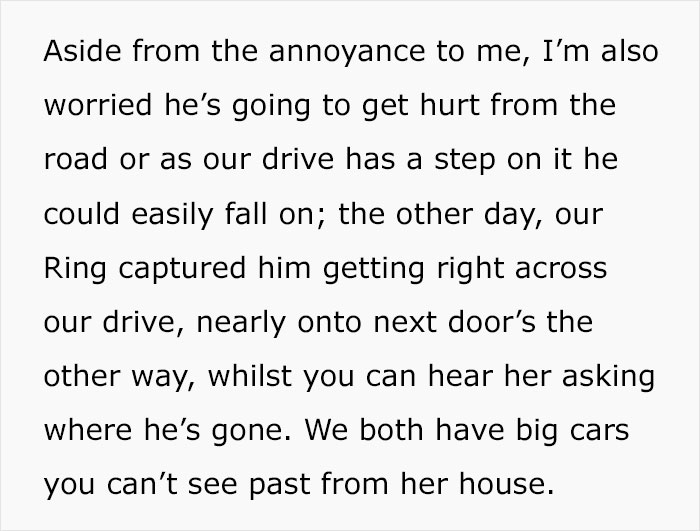 Aside from the annoyance to me, I’m also worried he’s going to get hurt from the road or as our drive has a step on it he could easily fall on; the other day, our Ring captured him getting right across our drive, nearly onto next door’s the other way, whilst you can hear her asking where he’s gone. We both have big cars you can’t see past from her house.